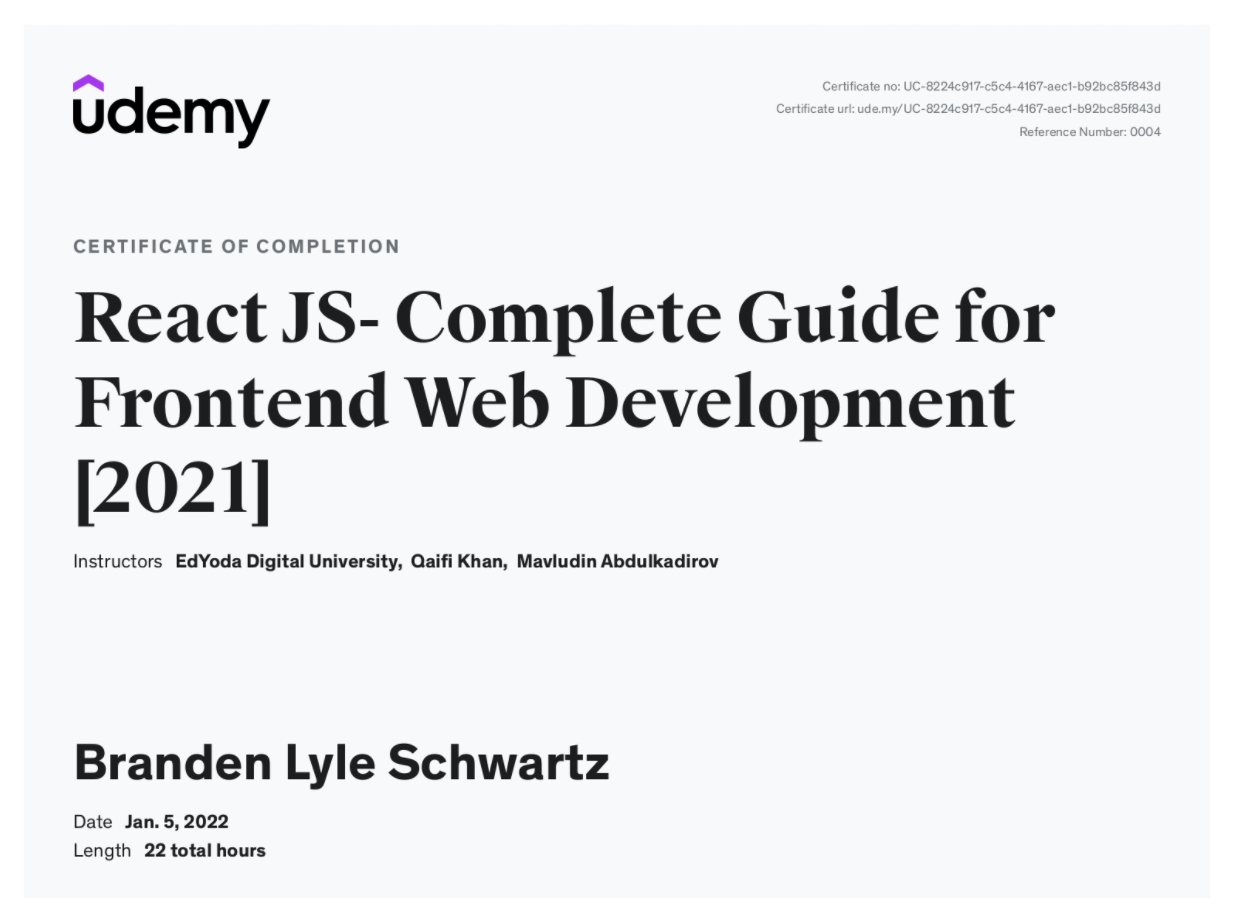 udemy

Certificate no: UC-8224c917-c5c4-4167-aec1-b92bc85f843d
Certificate url: ude.my/UC-8224c917-c5c4-4167-aec1-b92bc85f843d
Reference Number: 0004

CERTIFICATE OF COMPLETION

React JS- Complete Guide for Frontend Web Development [2021]

Instructors EdYoda Digital University, Qaifi Khan, Mavludin Abdulkadirov

Branden Lyle Schwartz

Date Jan. 5, 2022
Length 22 total hours